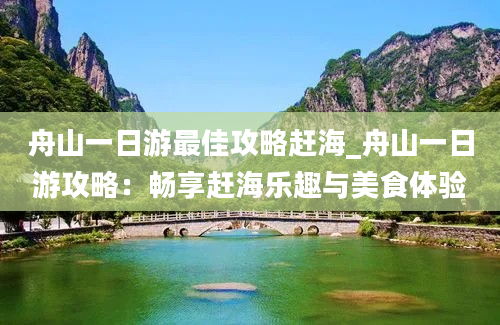 舟山一日游最佳攻略赶海_舟山一日游攻略：畅享赶海乐趣与美食体验